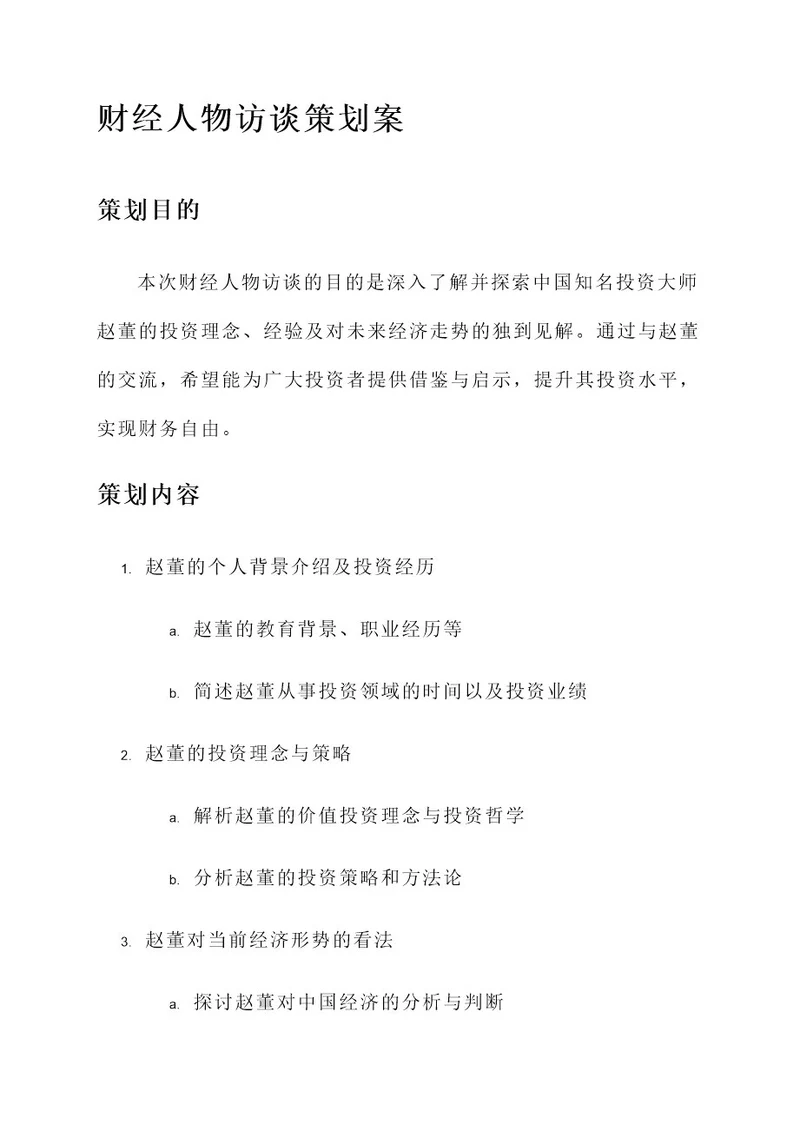 财经人物访谈策划案

策划目的

本次财经人物访谈的目的是深入了解并探索中国知名投资大师赵董的投资理念、经验及对未来经济走势的独到见解。通过与赵董的交流，希望能为广大投资者提供借鉴与启示，提升其投资水平，实现财务自由。

策划内容

1. 赵董的个人背景介绍及投资经历

a. 赵董的教育背景、职业经历等

b. 简述赵董从事投资领域的时间以及投资业绩

2. 赵董的投资理念与策略

a. 解析赵董的价值投资理念与投资哲学

b. 分析赵董的投资策略和方法论

3. 赵董对当前经济形势的看法

a. 探讨赵董对中国经济的分析与判断